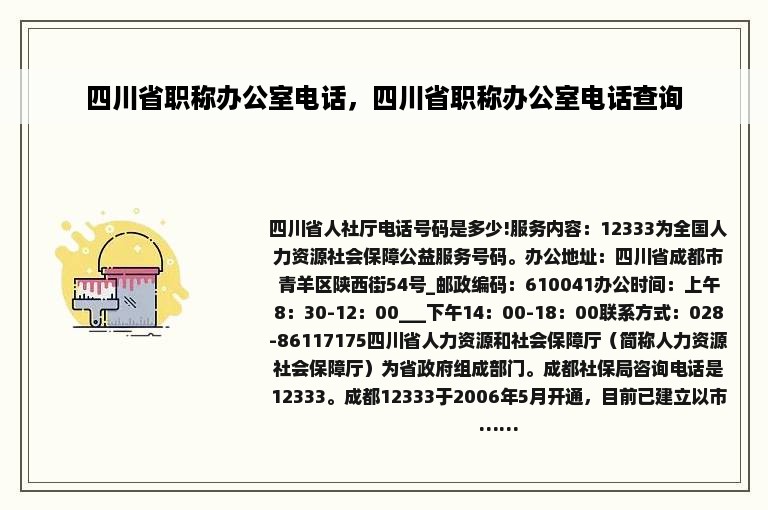 四川省职称办公室电话，四川省职称办公室电话查询

四川省人社厅电话号码是多少!服务内容：12333为全国人力资源社会保障公益服务号码。办公地址：四川省成都市青羊区陕西街54号_邮政编码：610041办公时间：上午8：30-12：00___下午14：00-18：00联系方式：028-86117175四川省人力资源和社会保障厅（简称人力资源社会保障厅）为省政府组成部门。成都社保局咨询电话是12333。成都12333于2006年5月开通，目前已建立以市……